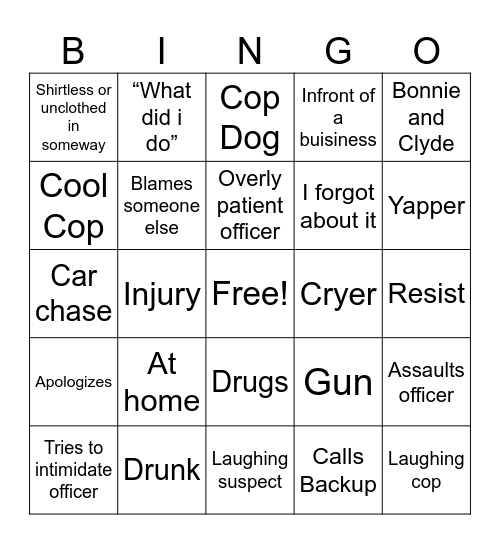 | B | I | N | G | O |
|---|---|---|---|---|
| Shirtless or unclothed in someway | “What did i do” | Cop Dog | Infront of a buisiness | Bonnie and Clyde |
| Cool Cop | Blames someone else | Overly patient officer | I forgot about it | Yapper |
| Car chase | Injury | Free! | Cryer | Resist |
| Apologizes | At home | Drugs | Gun | Assaults officer |
| Tries to intimidate officer | Drunk | Laughing suspect | Calls Backup | Laughing cop |